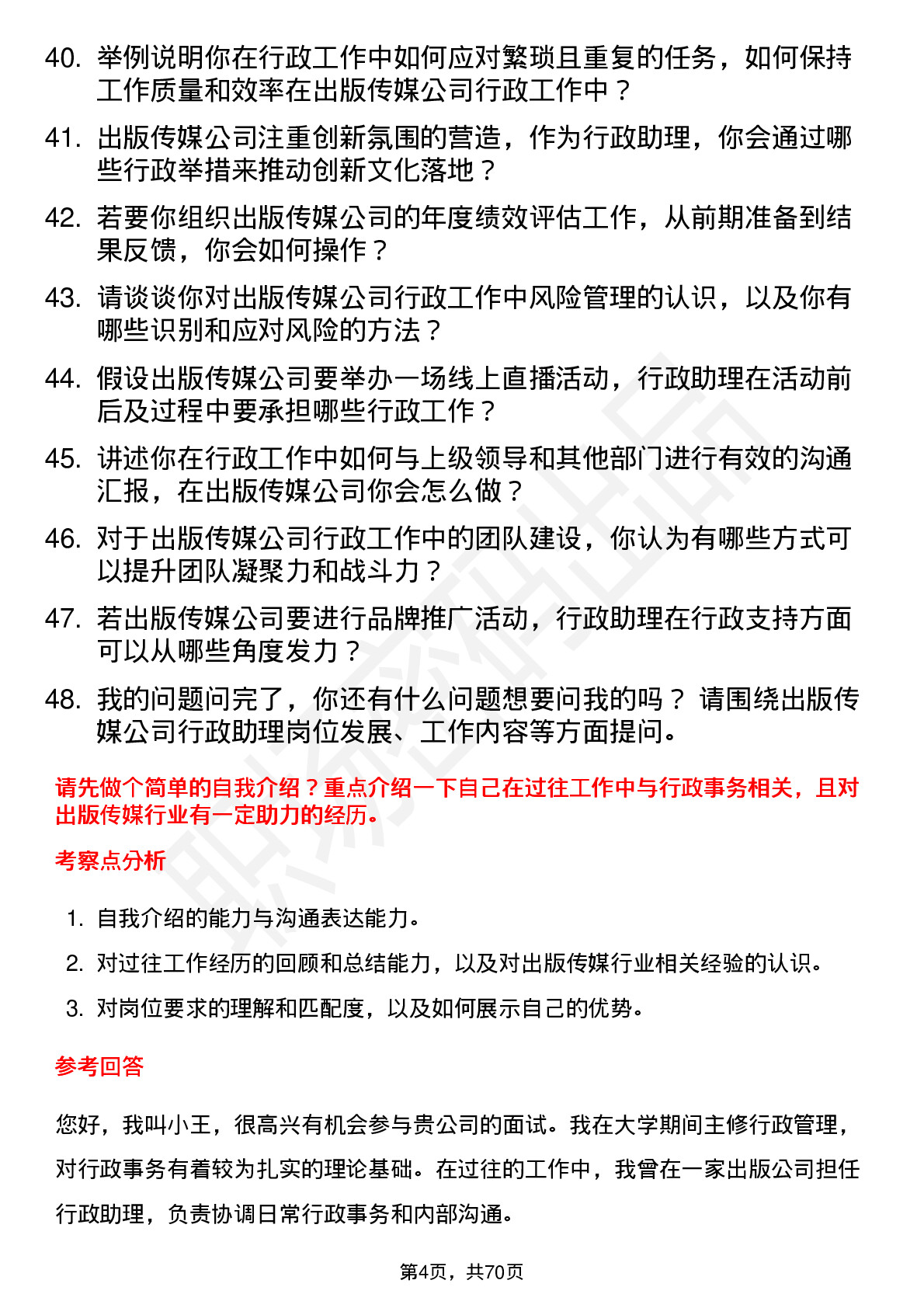 40. 举例说明你在行政工作中如何应对繁琐且重复的任务，如何保持工作质量和效率在出版传媒公司行政工作中？

41. 出版传媒公司注重创新氛围的营造，作为行政助理，你会通过哪些行政举措来推动创新文化落地？

42. 若要你组织出版传媒公司的年度绩效评估工作，从前期准备到结果反馈，你会如何操作？

43. 请谈谈你对出版传媒公司行政工作中风险管理的认识，以及你有哪些识别和应对风险的方法？

44. 假设出版传媒公司要举办一场线上直播活动，行政助理在活动前后及过程中要承担哪些行政工作？

45. 讲述你在行政工作中如何与上级领导和其他部门进行有效的沟通汇报，在出版传媒公司你会怎么做？

46. 对于出版传媒公司行政工作中的团队建设，你认为有哪些方式可以提升团队凝聚力和战斗力？

47. 若出版传媒公司要进行品牌推广活动，行政助理在行政支持方面可以从哪些角度发力？

48. 我的问题问完了，你还有什么问题想要问我的吗？ 请围绕出版传媒公司行政助理岗位发展、工作内容等方面提问。

请先做个简单的自我介绍？重点介绍一下自己在过往工作中与行政事务相关，且对出版传媒行业有一定助力的经历。

考察点分析

1. 自我介绍的能力与沟通表达能力。
2. 对过往工作经历的回顾和总结能力，以及对出版传媒行业相关经验的认识。
3. 对岗位要求的理解和匹配度，以及如何展示自己的优势。

参考回答

您好，我叫小王，很高兴有机会参与贵公司的面试。我在大学期间主修行政管理，对行政事务有着较为扎实的理论基础。在过往的工作中，我曾在一家出版公司担任行政助理，负责协调日常行政事务和内部沟通。

第4页，共70页